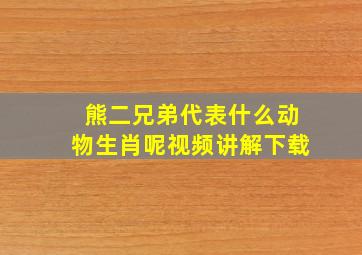 熊二兄弟代表什么动物生肖呢视频讲解下载